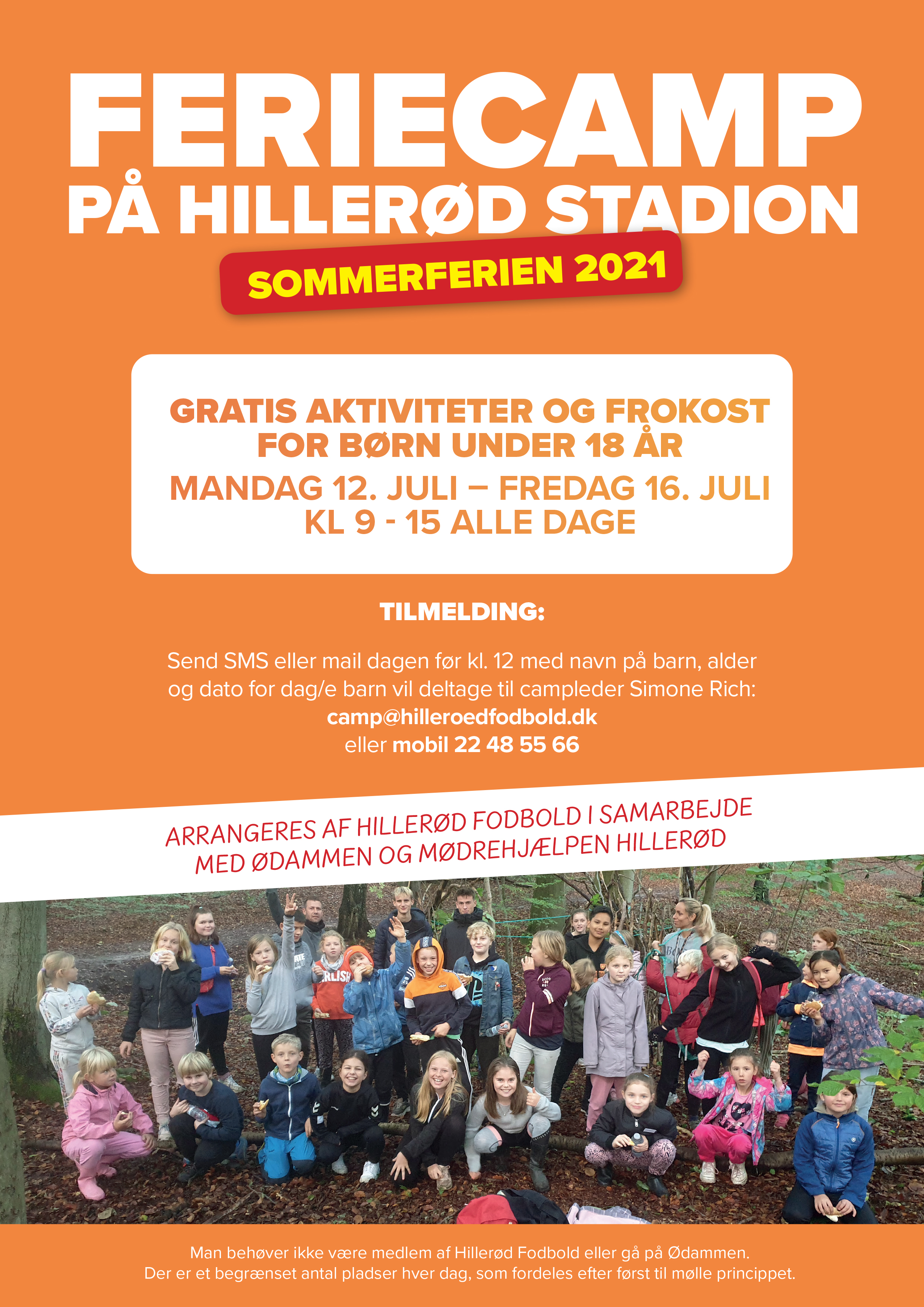 FERIECAMP
PÅ HILLERØD STADION

SOMMERFERIEN 2021

GRATIS AKTIVITETER OG FROKOST FOR BØRN UNDER 18 ÅR

MANDAG 12. JULI – FREDAG 16. JULI
KL 9 - 15 ALLE DAGE

TILMELDING:

Send SMS eller mail dagen før kl. 12 med navn på barn, alder og dato for dag/e barn vil deltage til campleder Simone Rich:
camp@hilleroedfodbold.dk
eller mobil 22 48 55 66

ARRANGERES AF HILLERØD FODBOLD I SAMARBEJDE MED ØDAMMEN OG MØDREHJÆLPEN HILLERØD

Man behøver ikke være medlem af Hillerød Fodbold eller gå på Ødammen.
Der er et begrænset antal pladser hver dag, som fordeles efter først til mølle princippet.